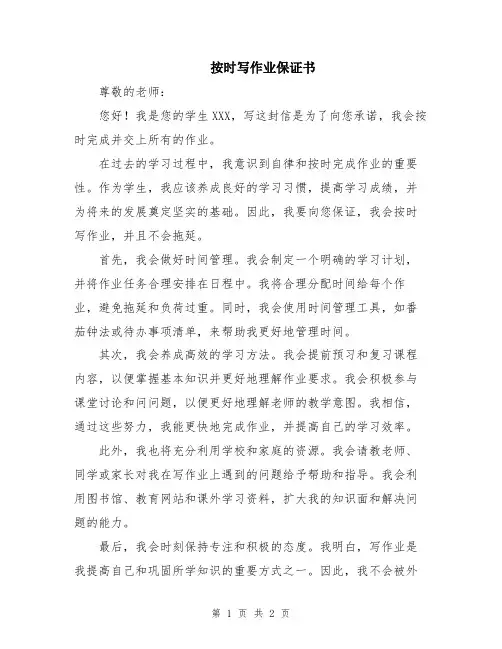 按时写作业保证书

尊敬的老师：

您好！我是您的学生XXX，写这封信是为了向您承诺，我会按时完成并交上所有的作业。

在过去的学习过程中，我意识到自律和按时完成作业的重要性。作为学生，我应该养成良好的学习习惯，提高学习成绩，并为将来的发展奠定坚实的基础。因此，我要向您保证，我会按时写作业，并且不会拖延。

首先，我会做好时间管理。我会制定一个明确的学习计划，并将作业任务合理安排在日程中。我将合理分配时间给每个作业，避免拖延和负荷过重。同时，我会使用时间管理工具，如番茄钟法或待办事项清单，来帮助我更好地管理时间。

其次，我会养成高效的学习方法。我会提前预习和复习课程内容，以便掌握基本知识并更好地理解作业要求。我会积极参与课堂讨论和问问题，以便更好地理解老师的教学意图。我相信，通过这些努力，我能更快地完成作业，并提高自己的学习效率。

此外，我也将充分利用学校和家庭的资源。我会请教老师、同学或家长对我在写作业上遇到的问题给予帮助和指导。我会利用图书馆、教育网站和课外学习资料，扩大我的知识面和解决问题的能力。

最后，我会时刻保持专注和积极的态度。我明白，写作业是我提高自己和巩固所学知识的重要方式之一。因此，我不会被外

第 1 页 共 2 页